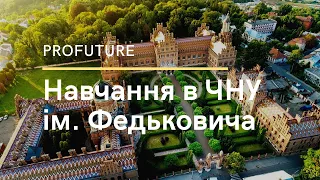 PROFUTURE

Навчання в ЧНУ ім. Федьковича